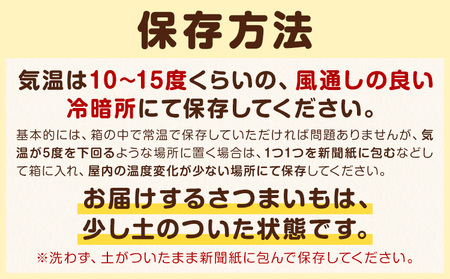 保存方法

気温は10~15度くらいの、風通しの良い冷暗所にて保存してください。

基本的には、箱の中で常温で保存していただければ問題ありませんが、気温が5度を下回るような場所に置く場合は、1つ1つを新聞紙に包むなどして箱に入れ、屋内の温度変化が少ない場所にて保存してください。

お届けするさつまいもは、少し土のついた状態です。

※洗わず、土がついたまま新聞紙に包んで保存してください。